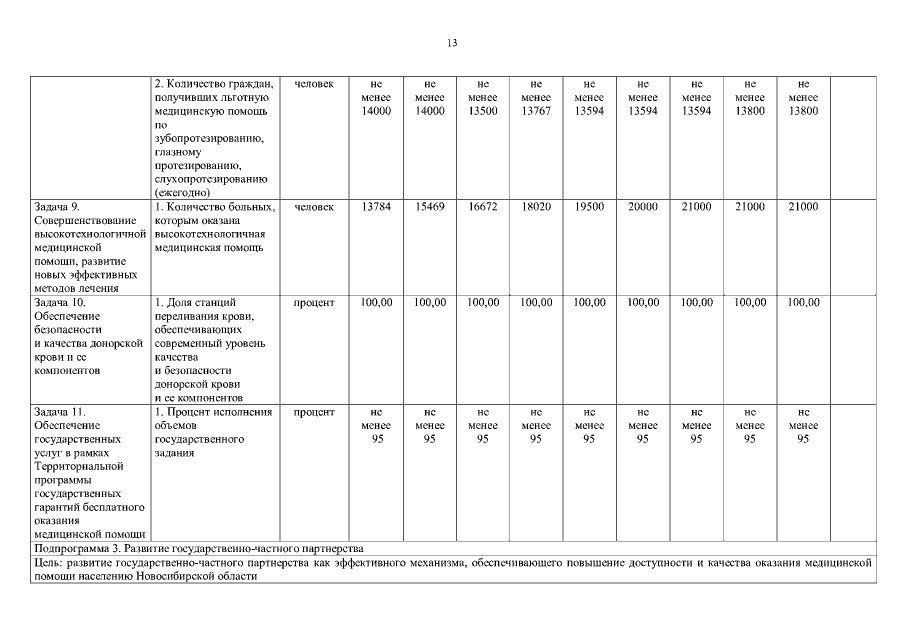 13

| | | | | | | | | | | | | |
|---|---|---|---|---|---|---|---|---|---|---|---|---|
| | 2. Количество граждан, получивших льготную медицинскую помощь по зубопротезированию, глазному протезированию, слухопротезированию (ежегодно) | человек | не менее 14000 | не менее 14000 | не менее 13500 | не менее 13767 | не менее 13594 | не менее 13594 | не менее 13594 | не менее 13800 | не менее 13800 | |
| Задача 9. Совершенствование высокотехнологичной медицинской помощи, развитие новых эффективных методов лечения | 1. Количество больных, которым оказана высокотехнологичная медицинская помощь | человек | 13784 | 15469 | 16672 | 18020 | 19500 | 20000 | 21000 | 21000 | 21000 | |
| Задача 10. Обеспечение безопасности и качества донорской крови и ее компонентов | 1. Доля станций переливания крови, обеспечивающих современный уровень качества и безопасности донорской крови и ее компонентов | процент | 100,00 | 100,00 | 100,00 | 100,00 | 100,00 | 100,00 | 100,00 | 100,00 | 100,00 | |
| Задача 11. Обеспечение государственных услуг в рамках Территориальной программы государственных гарантий бесплатного оказания медицинской помощи | 1. Процент исполнения объемов государственного задания | процент | не менее 95 | не менее 95 | не менее 95 | не менее 95 | не менее 95 | не менее 95 | не менее 95 | не менее 95 | не менее 95 | |
| Подпрограмма 3. Развитие государственно-частного партнерства | | | | | | | | | | | | |
| Цель: развитие государственно-частного партнерства как эффективного механизма, обеспечивающего повышение доступности и качества оказания медицинской помощи населению Новосибирской области | | | | | | | | | | | | |